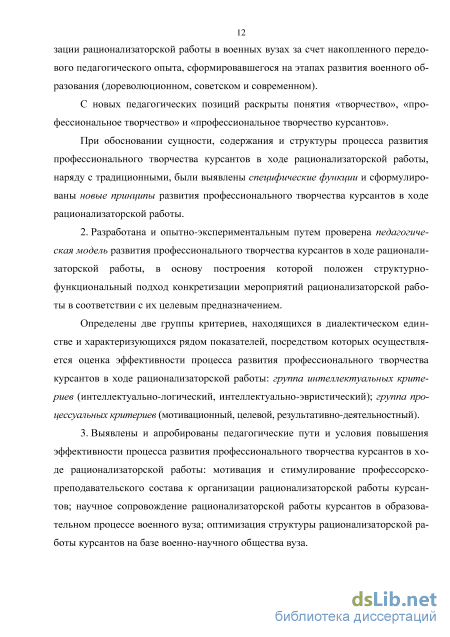 12

зации рационализаторской работы в военных вузах за счет накопленного передового педагогического опыта, сформировавшегося на этапах развития военного образования (дореволюционном, советском и современном).

С новых педагогических позиций раскрыты понятия «творчество», «профессиональное творчество» и «профессиональное творчество курсантов».

При обосновании сущности, содержания и структуры процесса развития профессионального творчества курсантов в ходе рационализаторской работы, наряду с традиционными, были выявлены специфические функции и сформулированы новые принципы развития профессионального творчества курсантов в ходе рационализаторской работы.

2. Разработана и опытно-экспериментальным путем проверена педагогическая модель развития профессионального творчества курсантов в ходе рационализаторской работы, в основу построения которой положен структурно-функциональный подход конкретизации мероприятий рационализаторской работы в соответствии с их целевым предназначением.

Определены две группы критериев, находящихся в диалектическом единстве и характеризующихся рядом показателей, посредством которых осуществляется оценка эффективности процесса развития профессионального творчества курсантов в ходе рационализаторской работы: группа интеллектуальных критериев (интеллектуально-логический, интеллектуально-эвристический); группа процессуальных критериев (мотивационный, целевой, результативно-деятельностный).

3. Выявлены и апробированы педагогические пути и условия повышения эффективности процесса развития профессионального творчества курсантов в ходе рационализаторской работы: мотивация и стимулирование профессорско-преподавательского состава к организации рационализаторской работы курсантов; научное сопровождение рационализаторской работы курсантов в образовательном процессе военного вуза; оптимизация структуры рационализаторской работы курсантов на базе военно-научного общества вуза.

dsLib.net
библиотека диссертаций